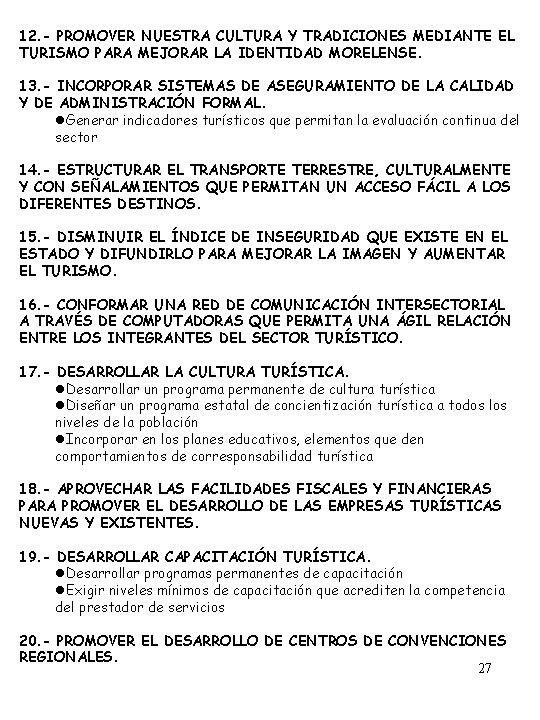 12.- PROMOVER NUESTRA CULTURA Y TRADICIONES MEDIANTE EL TURISMO PARA MEJORAR LA IDENTIDAD MORELENSE.

13.- INCORPORAR SISTEMAS DE ASEGURAMIENTO DE LA CALIDAD Y DE ADMINISTRACIÓN FORMAL.
●Generar indicadores turísticos que permitan la evaluación continua del sector

14.- ESTRUCTURAR EL TRANSPORTE TERRESTRE, CULTURALMENTE Y CON SEÑALAMIENTOS QUE PERMITAN UN ACCESO FÁCIL A LOS DIFERENTES DESTINOS.

15.- DISMINUIR EL ÍNDICE DE INSEGURIDAD QUE EXISTE EN EL ESTADO Y DIFUNDIRLO PARA MEJORAR LA IMAGEN Y AUMENTAR EL TURISMO.

16.- CONFORMAR UNA RED DE COMUNICACIÓN INTERSECTORIAL A TRAVÉS DE COMPUTADORAS QUE PERMITA UNA ÁGIL RELACIÓN ENTRE LOS INTEGRANTES DEL SECTOR TURÍSTICO.

17.- DESARROLLAR LA CULTURA TURÍSTICA.
●Desarrollar un programa permanente de cultura turística
●Diseñar un programa estatal de concientización turística a todos los niveles de la población
●Incorporar en los planes educativos, elementos que den comportamientos de corresponsabilidad turística

18.- APROVECHAR LAS FACILIDADES FISCALES Y FINANCIERAS PARA PROMOVER EL DESARROLLO DE LAS EMPRESAS TURÍSTICAS NUEVAS Y EXISTENTES.

19.- DESARROLLAR CAPACITACIÓN TURÍSTICA.
●Desarrollar programas permanentes de capacitación
●Exigir niveles mínimos de capacitación que acrediten la competencia del prestador de servicios

20.- PROMOVER EL DESARROLLO DE CENTROS DE CONVENCIONES REGIONALES.

27